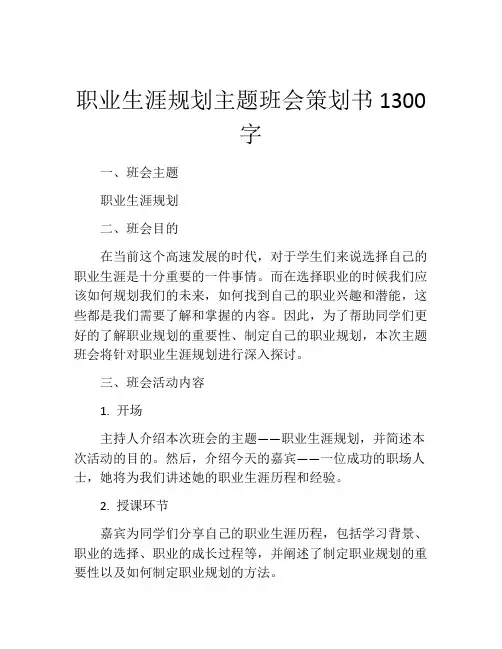 职业生涯规划主题班会策划书 1300 字

一、班会主题

职业生涯规划

二、班会目的

在当前这个高速发展的时代，对于学生们来说选择自己的职业生涯是十分重要的一件事情。而在选择职业的时候我们应该如何规划我们的未来，如何找到自己的职业兴趣和潜能，这些都是我们需要了解和掌握的内容。因此，为了帮助同学们更好的了解职业规划的重要性、制定自己的职业规划，本次主题班会将针对职业生涯规划进行深入探讨。

三、班会活动内容

1. 开场

主持人介绍本次班会的主题——职业生涯规划，并简述本次活动的目的。然后，介绍今天的嘉宾——一位成功的职场人士，她将为我们讲述她的职业生涯历程和经验。

2. 授课环节

嘉宾为同学们分享自己的职业生涯历程，包括学习背景、职业的选择、职业的成长过程等，并阐述了制定职业规划的重要性以及如何制定职业规划的方法。